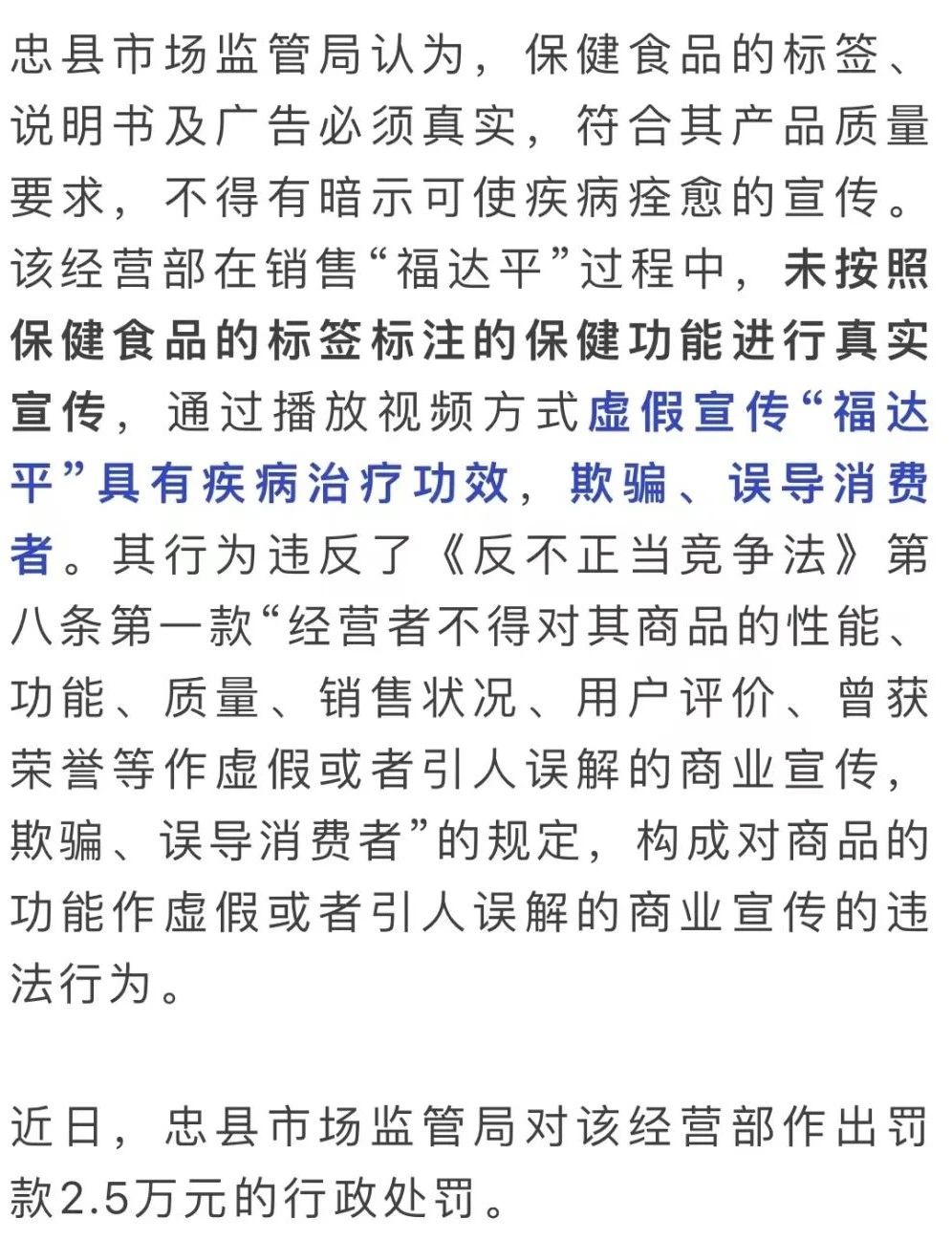 忠县市场监管局认为，保健食品的标签、说明书及广告必须真实，符合其产品质量要求，不得有暗示可使疾病痊愈的宣传。该经营部在销售“福达平”过程中，未按照保健食品的标签标注的保健功能进行真实宣传，通过播放视频方式虚假宣传“福达平”具有疾病治疗功效，欺骗、误导消费者。其行为违反了《反不正当竞争法》第八条第一款“经营者不得对其商品的性能、功能、质量、销售状况、用户评价、曾获荣誉等作虚假或者引人误解的商业宣传，欺骗、误导消费者”的规定，构成对商品的功能作虚假或者引人误解的商业宣传的违法行为。

近日，忠县市场监管局对该经营部作出罚款2.5万元的行政处罚。